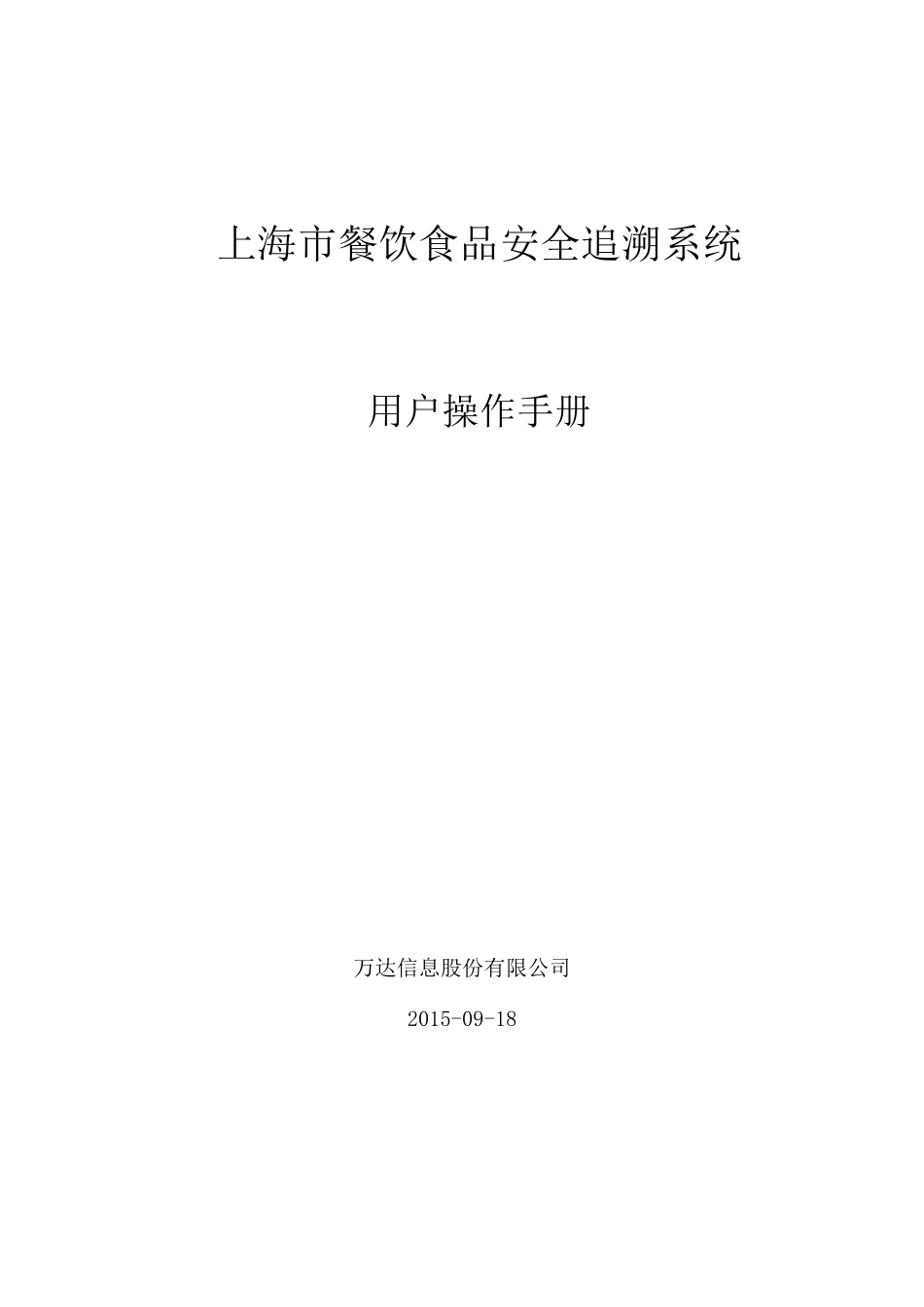 上海市餐饮食品安全追溯系统

用户操作手册

万达信息股份有限公司

2015-09-18